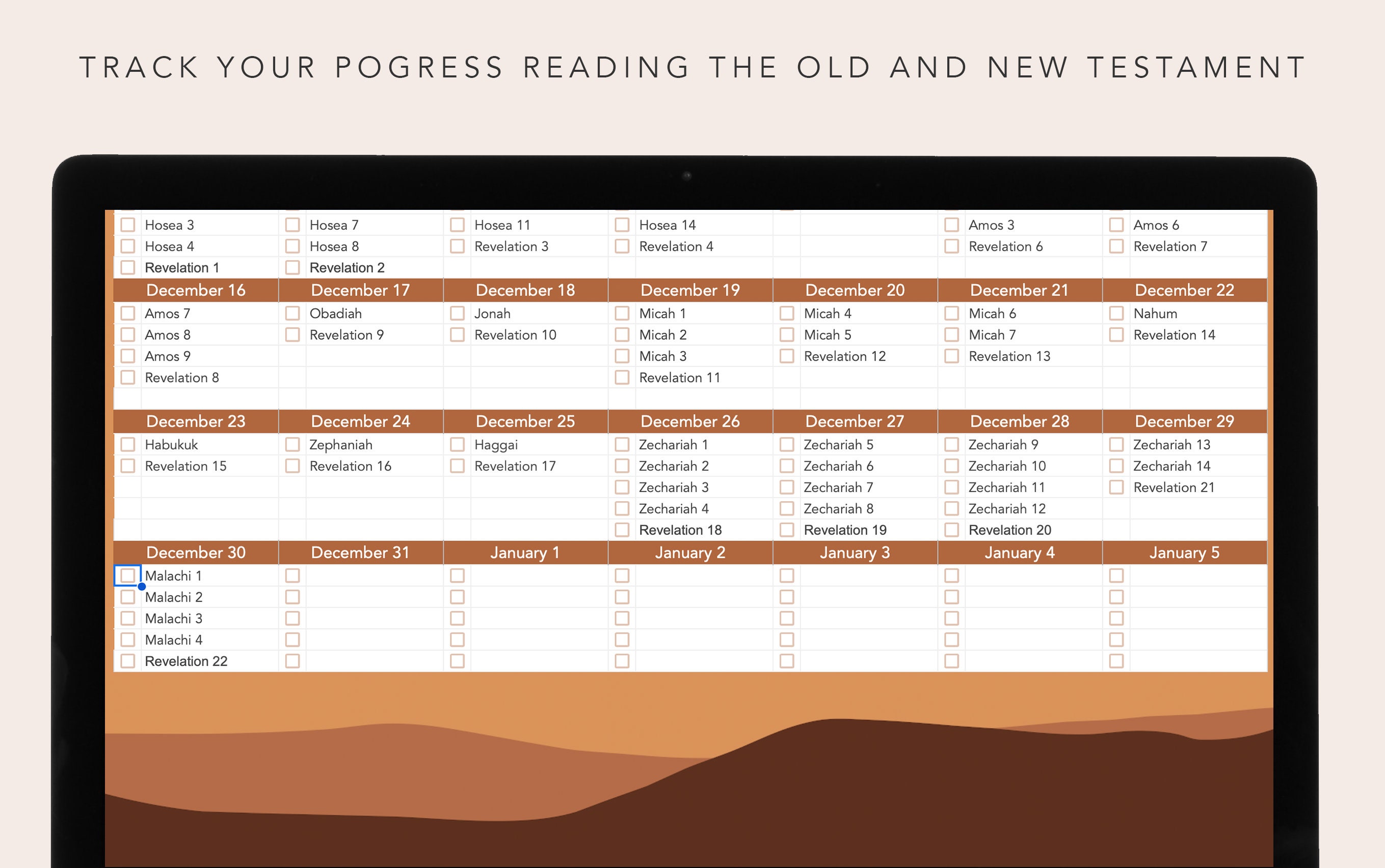 TRACK YOUR POGRESS READING THE OLD AND NEW TESTAMENT

| | | | | | | |
|---|---|---|---|---|---|---|
| Hosea 3 | Hosea 7 | Hosea 11 | Hosea 14 | | Amos 3 | Amos 6 |
| Hosea 4 | Hosea 8 | Revelation 3 | Revelation 4 | | Revelation 6 | Revelation 7 |
| Revelation 1 | Revelation 2 | | | | | |
| December 16 | December 17 | December 18 | December 19 | December 20 | December 21 | December 22 |
| Amos 7 | Obadiah | Jonah | Micah 1 | Micah 4 | Micah 6 | Nahum |
| Amos 8 | Revelation 9 | Revelation 10 | Micah 2 | Micah 5 | Micah 7 | Revelation 14 |
| Amos 9 | | | Micah 3 | Revelation 12 | Revelation 13 | |
| Revelation 8 | | | Revelation 11 | | | |
| December 23 | December 24 | December 25 | December 26 | December 27 | December 28 | December 29 |
| Habukuk | Zephaniah | Haggai | Zechariah 1 | Zechariah 5 | Zechariah 9 | Zechariah 13 |
| Revelation 15 | Revelation 16 | Revelation 17 | Zechariah 2 | Zechariah 6 | Zechariah 10 | Zechariah 14 |
| | | | Zechariah 3 | Zechariah 7 | Zechariah 11 | Revelation 21 |
| | | | Zechariah 4 | Zechariah 8 | Zechariah 12 | |
| | | | Revelation 18 | Revelation 19 | Revelation 20 | |
| December 30 | December 31 | January 1 | January 2 | January 3 | January 4 | January 5 |
| Malachi 1 | | | | | | |
| Malachi 2 | | | | | | |
| Malachi 3 | | | | | | |
| Malachi 4 | | | | | | |
| Revelation 22 | | | | | | |